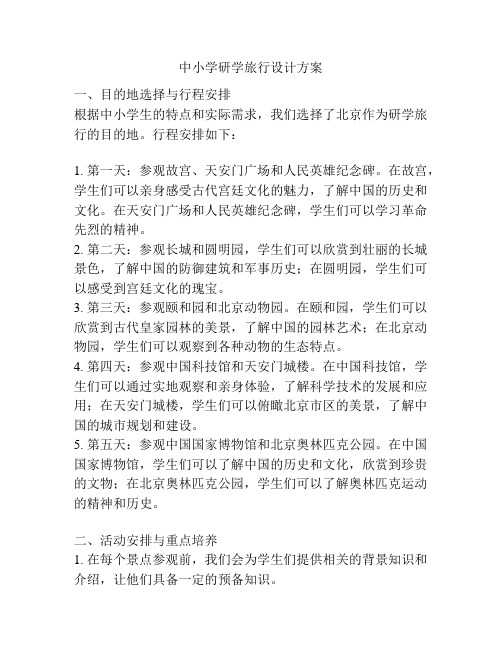 中小学研学旅行设计方案

一、目的地选择与行程安排
根据中小学生的特点和实际需求，我们选择了北京作为研学旅行的目的地。行程安排如下：

1. 第一天：参观故宫、天安门广场和人民英雄纪念碑。在故宫，学生们可以亲身感受古代宫廷文化的魅力，了解中国的历史和文化。在天安门广场和人民英雄纪念碑，学生们可以学习革命先烈的精神。
2. 第二天：参观长城和圆明园，学生们可以欣赏到壮丽的长城景色，了解中国的防御建筑和军事历史；在圆明园，学生们可以感受到宫廷文化的瑰宝。
3. 第三天：参观颐和园和北京动物园。在颐和园，学生们可以欣赏到古代皇家园林的美景，了解中国的园林艺术；在北京动物园，学生们可以观察到各种动物的生态特点。
4. 第四天：参观中国科技馆和天安门城楼。在中国科技馆，学生们可以通过实地观察和亲身体验，了解科学技术的发展和应用；在天安门城楼，学生们可以俯瞰北京市区的美景，了解中国的城市规划和建设。
5. 第五天：参观中国国家博物馆和北京奥林匹克公园。在中国国家博物馆，学生们可以了解中国的历史和文化，欣赏到珍贵的文物；在北京奥林匹克公园，学生们可以了解奥林匹克运动的精神和历史。

二、活动安排与重点培养
1. 在每个景点参观前，我们会为学生们提供相关的背景知识和介绍，让他们具备一定的预备知识。